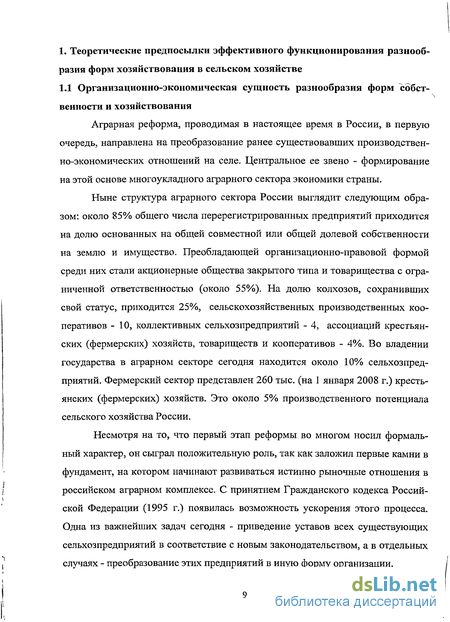 1. Теоретические предпосылки эффективного функционирования разнообразия форм хозяйствования в сельском хозяйстве

1.1 Организационно-экономическая сущность разнообразия форм собственности и хозяйствования

Аграрная реформа, проводимая в настоящее время в России, в первую очередь, направлена на преобразование ранее существовавших производственно-экономических отношений на селе. Центральное ее звено - формирование на этой основе многоукладного аграрного сектора экономики страны.

Ныне структура аграрного сектора России выглядит следующим образом: около 85% общего числа перерегистрированных предприятий приходится на долю основанных на общей совместной или общей долевой собственности на землю и имущество. Преобладающей организационно-правовой формой среди них стали акционерные общества закрытого типа и товарищества с ограниченной ответственностью (около 55%). На долю колхозов, сохранивших свой статус, приходится 25%, сельскохозяйственных производственных кооперативов - 10, коллективных сельхозпредприятий - 4, ассоциаций крестьянских (фермерских) хозяйств, товариществ и кооперативов - 4%. Во владении государства в аграрном секторе сегодня находится около 10% сельхозпредприятий. Фермерский сектор представлен 260 тыс. (на 1 января 2008 г.) крестьянских (фермерских) хозяйств. Это около 5% производственного потенциала сельского хозяйства России.

Несмотря на то, что первый этап реформы во многом носил формальный характер, он сыграл положительную роль, так как заложил первые камни в фундамент, на котором начинают развиваться истинно рыночные отношения в российском аграрном комплексе. С принятием Гражданского кодекса Российской Федерации (1995 г.) появилась возможность ускорения этого процесса. Одна из важнейших задач сегодня - приведение уставов всех существующих сельхозпредприятий в соответствие с новым законодательством, а в отдельных случаях - преобразование этих предприятий в иную форму организации.

9

dsLib.net
библиотека диссертаций